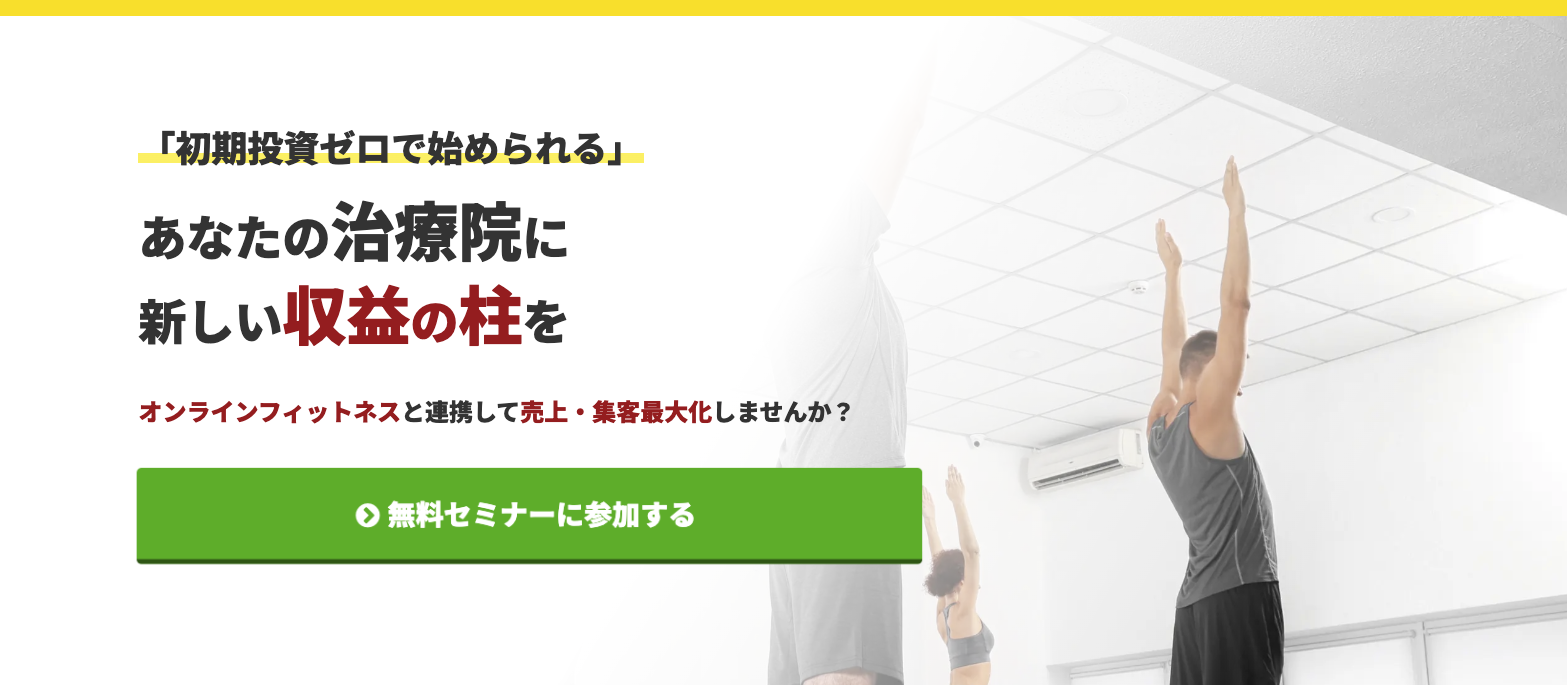 「初期投資ゼロで始められる」

あなたの治療院に
新しい収益の柱を

オンラインフィットネスと連携して売上・集客最大化しませんか？

無料セミナーに参加する